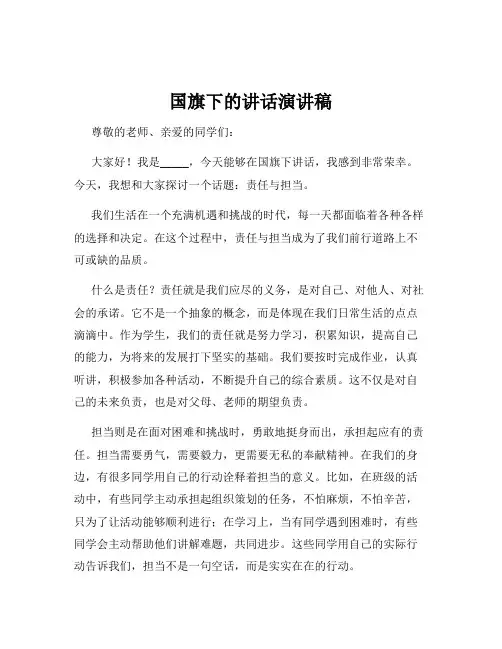 国旗下的讲话演讲稿

尊敬的老师、亲爱的同学们：

大家好！我是_____，今天能够在国旗下讲话，我感到非常荣幸。今天，我想和大家探讨一个话题：责任与担当。

我们生活在一个充满机遇和挑战的时代，每一天都面临着各种各样的选择和决定。在这个过程中，责任与担当成为了我们前行道路上不可或缺的品质。

什么是责任？责任就是我们应尽的义务，是对自己、对他人、对社会的承诺。它不是一个抽象的概念，而是体现在我们日常生活的点点滴滴中。作为学生，我们的责任就是努力学习，积累知识，提高自己的能力，为将来的发展打下坚实的基础。我们要按时完成作业，认真听讲，积极参加各种活动，不断提升自己的综合素质。这不仅是对自己的未来负责，也是对父母、老师的期望负责。

担当则是在面对困难和挑战时，勇敢地挺身而出，承担起应有的责任。担当需要勇气，需要毅力，更需要无私的奉献精神。在我们的身边，有很多同学用自己的行动诠释着担当的意义。比如，在班级的活动中，有些同学主动承担起组织策划的任务，不怕麻烦，不怕辛苦，只为了让活动能够顺利进行；在学习上，当有同学遇到困难时，有些同学会主动帮助他们讲解难题，共同进步。这些同学用自己的实际行动告诉我们，担当不是一句空话，而是实实在在的行动。